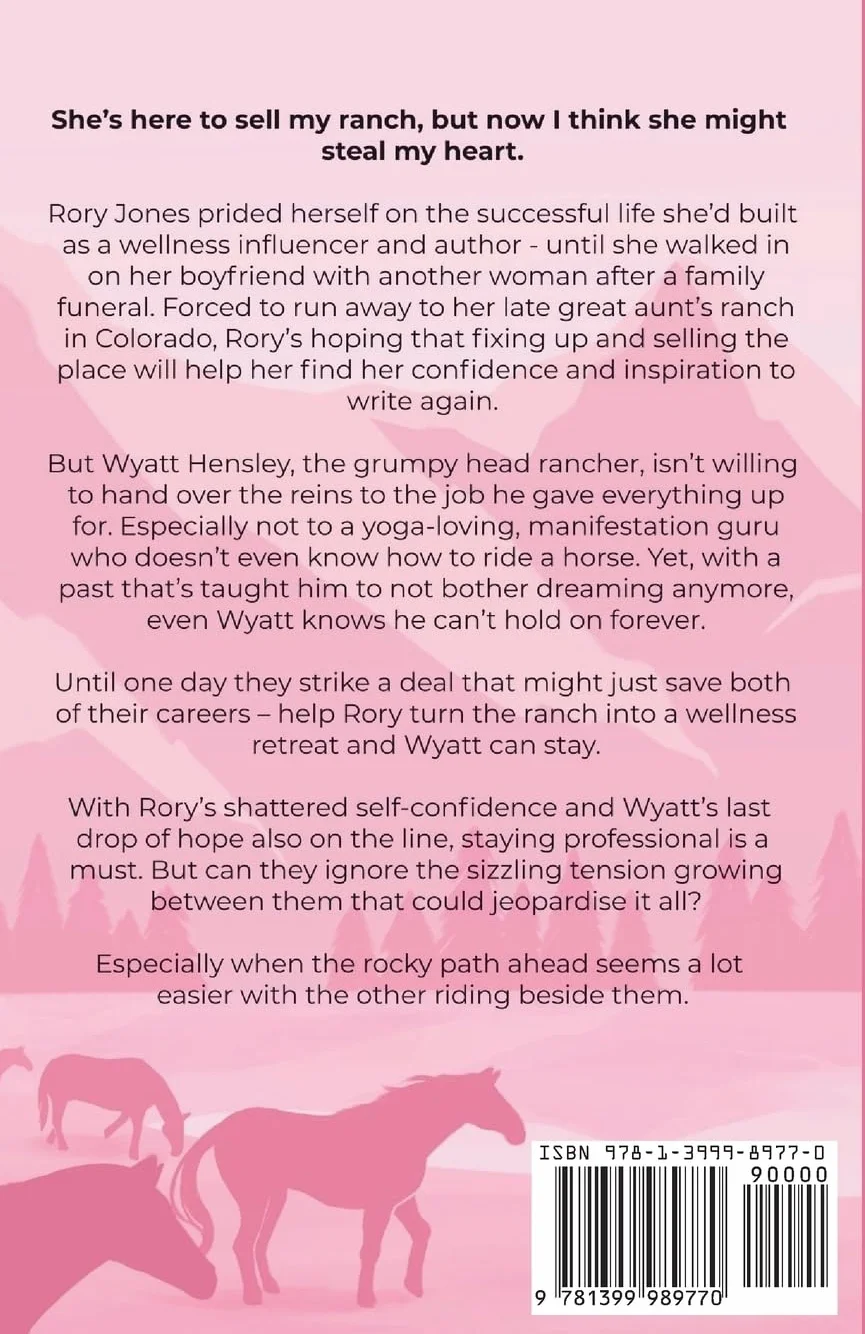 She's here to sell my ranch, but now I think she might steal my heart.

Rory Jones prided herself on the successful life she'd built as a wellness influencer and author - until she walked in on her boyfriend with another woman after a family funeral. Forced to run away to her late great aunt's ranch in Colorado, Rory's hoping that fixing up and selling the place will help her find her confidence and inspiration to write again.

But Wyatt Hensley, the grumpy head rancher, isn't willing to hand over the reins to the job he gave everything up for. Especially not to a yoga-loving, manifestation guru who doesn't even know how to ride a horse. Yet, with a past that's taught him to not bother dreaming anymore, even Wyatt knows he can't hold on forever.

Until one day they strike a deal that might just save both of their careers – help Rory turn the ranch into a wellness retreat and Wyatt can stay.

With Rory's shattered self-confidence and Wyatt's last drop of hope also on the line, staying professional is a must. But can they ignore the sizzling tension growing between them that could jeopardise it all?

Especially when the rocky path ahead seems a lot easier with the other riding beside them.

ISBN 978-1-3999-8977-0

90000

9 781399 989770